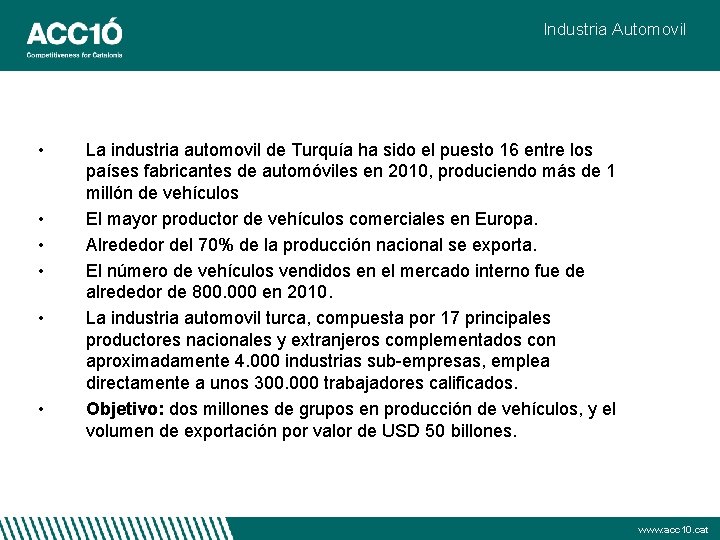 ACC1Ó
Competitiveness for Catalonia

Industria Automovil

• La industria automovil de Turquía ha sido el puesto 16 entre los países fabricantes de automóviles en 2010, produciendo más de 1 millón de vehículos
• El mayor productor de vehículos comerciales en Europa.
• Alrededor del 70% de la producción nacional se exporta.
• El número de vehículos vendidos en el mercado interno fue de alrededor de 800.000 en 2010.
• La industria automovil turca, compuesta por 17 principales productores nacionales y extranjeros complementados con aproximadamente 4.000 industrias sub-empresas, emplea directamente a unos 300.000 trabajadores calificados.
• Objetivo: dos millones de grupos en producción de vehículos, y el volumen de exportación por valor de USD 50 billones.

www.acc10.cat